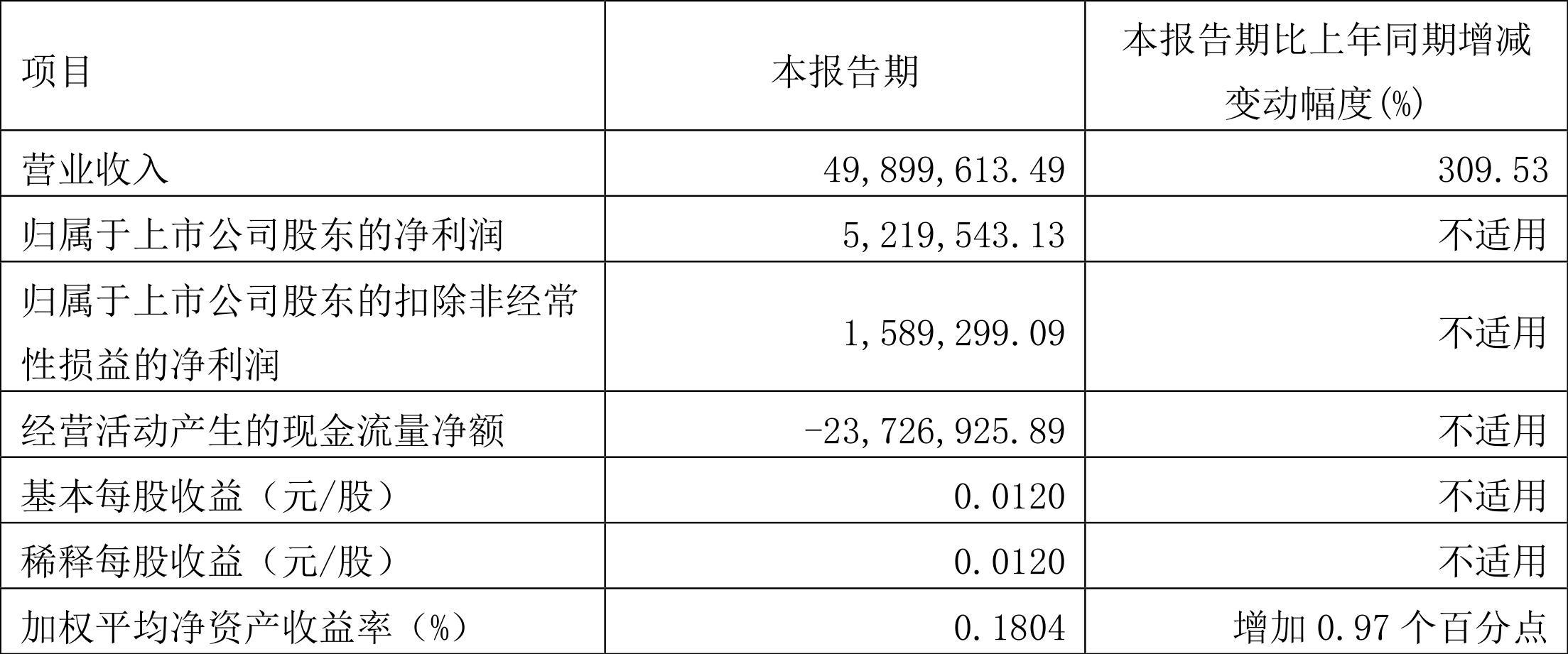 | 项目 | 本报告期 | 本报告期比上年同期增减变动幅度(%) |
|---|---|---|
| 营业收入 | 49,899,613.49 | 309.53 |
| 归属于上市公司股东的净利润 | 5,219,543.13 | 不适用 |
| 归属于上市公司股东的扣除非经常性损益的净利润 | 1,589,299.09 | 不适用 |
| 经营活动产生的现金流量净额 | -23,726,925.89 | 不适用 |
| 基本每股收益（元/股） | 0.0120 | 不适用 |
| 稀释每股收益（元/股） | 0.0120 | 不适用 |
| 加权平均净资产收益率（%） | 0.1804 | 增加0.97个百分点 |